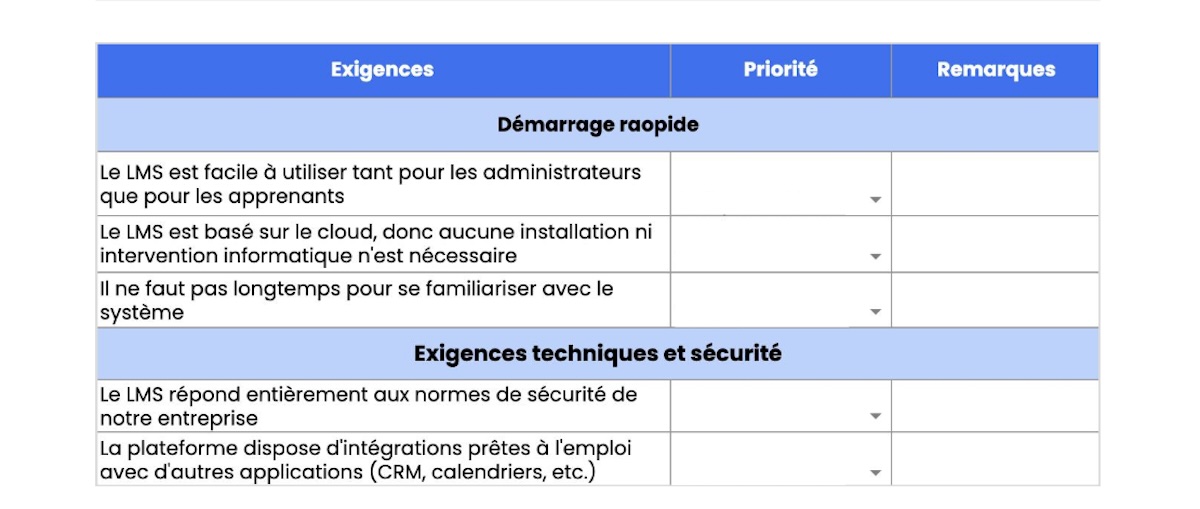 | Exigences | Priorité | Remarques |
|---|---|---|
| Démarrage raopide | | |
| Le LMS est facile à utiliser tant pour les administrateurs que pour les apprenants | | |
| Le LMS est basé sur le cloud, donc aucune installation ni intervention informatique n'est nécessaire | | |
| Il ne faut pas longtemps pour se familiariser avec le système | | |
| Exigences techniques et sécurité | | |
| Le LMS répond entièrement aux normes de sécurité de notre entreprise | | |
| La plateforme dispose d'intégrations prêtes à l'emploi avec d'autres applications (CRM, calendriers, etc.) | | |